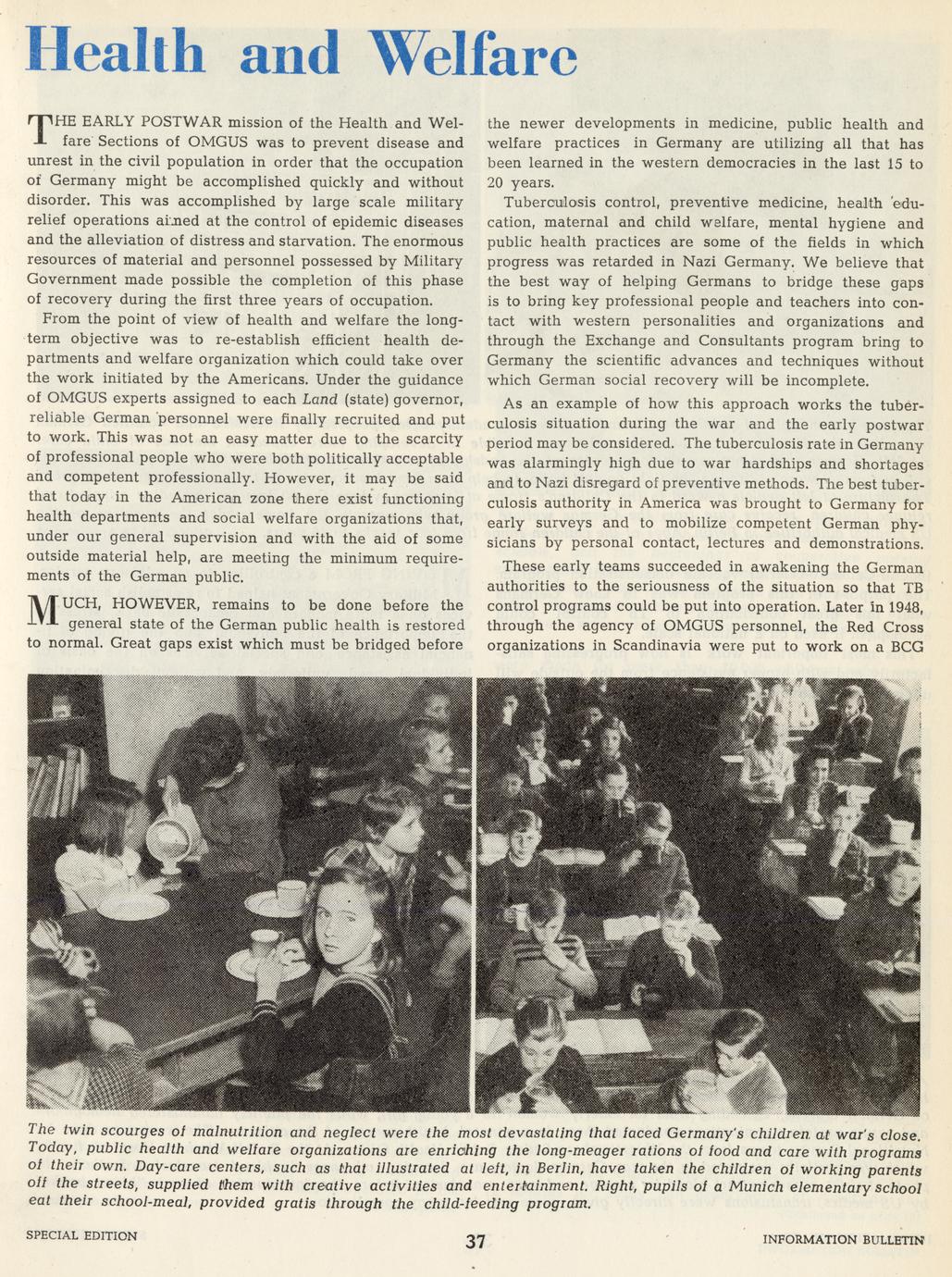 Health and Welfare

THE EARLY POSTWAR mission of the Health and Welfare Sections of OMGUS was to prevent disease and unrest in the civil population in order that the occupation of Germany might be accomplished quickly and without disorder. This was accomplished by large scale military relief operations aimed at the control of epidemic diseases and the alleviation of distress and starvation. The enormous resources of material and personnel possessed by Military Government made possible the completion of this phase of recovery during the first three years of occupation.

From the point of view of health and welfare the long-term objective was to re-establish efficient health departments and welfare organization which could take over the work initiated by the Americans. Under the guidance of OMGUS experts assigned to each Land (state) governor, reliable German personnel were finally recruited and put to work. This was not an easy matter due to the scarcity of professional people who were both politically acceptable and competent professionally. However, it may be said that today in the American zone there exist functioning health departments and social welfare organizations that, under our general supervision and with the aid of some outside material help, are meeting the minimum requirements of the German public.

MUCH, HOWEVER, remains to be done before the general state of the German public health is restored to normal. Great gaps exist which must be bridged before the newer developments in medicine, public health and welfare practices in Germany are utilizing all that has been learned in the western democracies in the last 15 to 20 years.

Tuberculosis control, preventive medicine, health education, maternal and child welfare, mental hygiene and public health practices are some of the fields in which progress was retarded in Nazi Germany. We believe that the best way of helping Germans to bridge these gaps is to bring key professional people and teachers into contact with western personalities and organizations and through the Exchange and Consultants program bring to Germany the scientific advances and techniques without which German social recovery will be incomplete.

As an example of how this approach works the tuberculosis situation during the war and the early postwar period may be considered. The tuberculosis rate in Germany was alarmingly high due to war hardships and shortages and to Nazi disregard of preventive methods. The best tuberculosis authority in America was brought to Germany for early surveys and to mobilize competent German physicians by personal contact, lectures and demonstrations.

These early teams succeeded in awakening the German authorities to the seriousness of the situation so that TB control programs could be put into operation. Later in 1948, through the agency of OMGUS personnel, the Red Cross organizations in Scandinavia were put to work on a BCG

The twin scourges of malnutrition and neglect were the most devastating that faced Germany's children at war's close. Today, public health and welfare organizations are enriching the long-meager rations of food and care with programs of their own. Day-care centers, such as that illustrated at left, in Berlin, have taken the children of working parents off the streets, supplied them with creative activities and entertainment. Right, pupils of a Munich elementary school eat their school-meal, provided gratis through the child-feeding program.

SPECIAL EDITION 37 INFORMATION BULLETIN